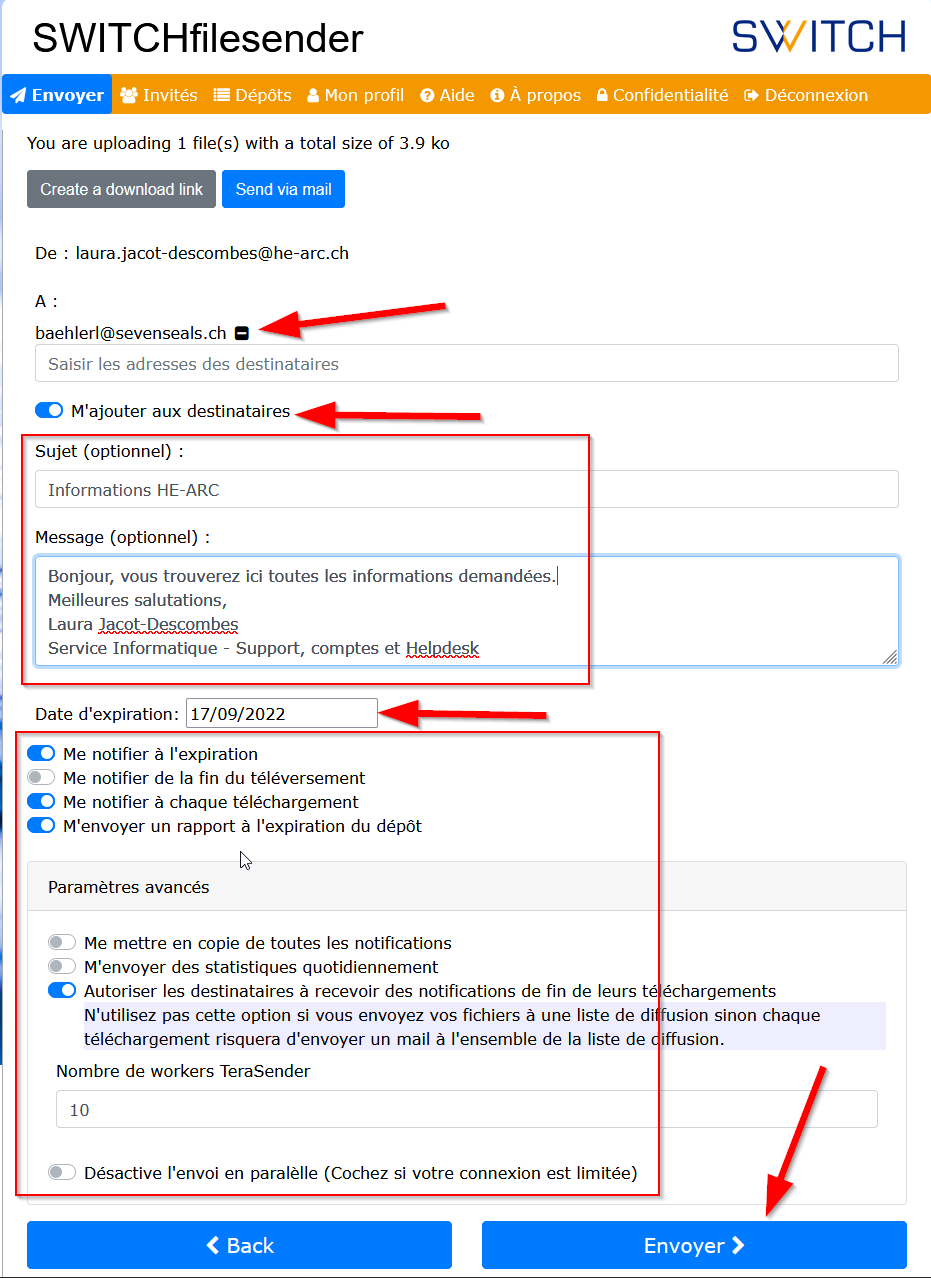 SWITCHfilesender

SWITCH

Envoyer Invités Dépôts Mon profil Aide À propos Confidentialité Déconnexion

You are uploading 1 file(s) with a total size of 3.9 ko

Create a download link Send via mail

De : laura.jacot-descombes@he-arc.ch

A :

baehlerl@sevenseals.ch

Saisir les adresses des destinataires

M'ajouter aux destinataires

Sujet (optionnel) :

Informations HE-ARC

Message (optionnel) :

Bonjour, vous trouverez ici toutes les informations demandées.
Meilleures salutations,
Laura Jacot-Descombes
Service Informatique - Support, comptes et Helpdesk

Date d'expiration: 17/09/2022

Me notifier à l'expiration
Me notifier de la fin du téléversement
Me notifier à chaque téléchargement
M'envoyer un rapport à l'expiration du dépôt

Paramètres avancés

Me mettre en copie de toutes les notifications
M'envoyer des statistiques quotidiennement
Autoriser les destinataires à recevoir des notifications de fin de leurs téléchargements
N'utilisez pas cette option si vous envoyez vos fichiers à une liste de diffusion sinon chaque téléchargement risquera d'envoyer un mail à l'ensemble de la liste de diffusion.

Nombre de workers TeraSender

10

Désactive l'envoi en paralèlle (Cochez si votre connexion est limitée)

Back

Envoyer